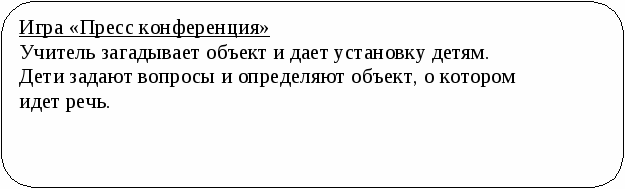 Игра «Пресс конференция»
Учитель загадывает объект и дает установку детям. Дети задают вопросы и определяют объект, о котором идет речь.